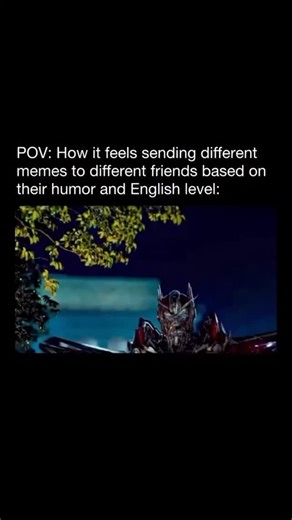 POV: How it feels sending different memes to different friends based on their humor and English level: